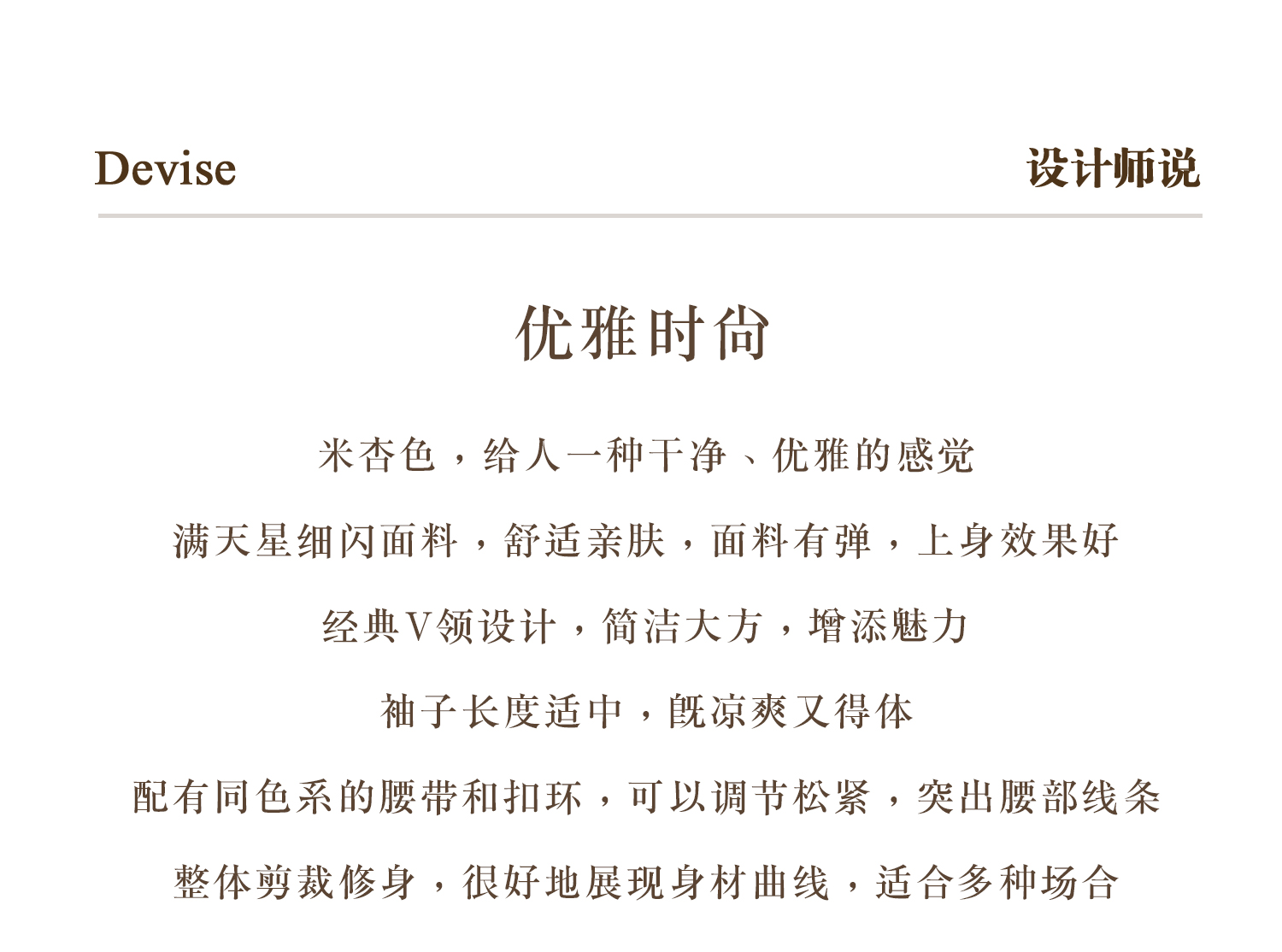 Devise

设计师说

优雅时尚

米杏色，给人一种干净、优雅的感觉

满天星细闪面料，舒适亲肤，面料有弹，上身效果好

经典V领设计，简洁大方，增添魅力

袖子长度适中，既凉爽又得体

配有同色系的腰带和扣环，可以调节松紧，突出腰部线条

整体剪裁修身，很好地展现身材曲线，适合多种场合